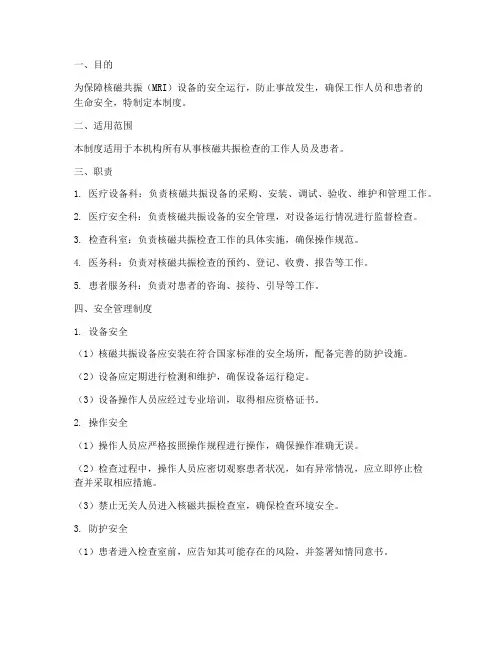 一、目的

为保障核磁共振（MRI）设备的安全运行，防止事故发生，确保工作人员和患者的生命安全，特制定本制度。

二、适用范围

本制度适用于本机构所有从事核磁共振检查的工作人员及患者。

三、职责

1. 医疗设备科：负责核磁共振设备的采购、安装、调试、验收、维护和管理工作。

2. 医疗安全科：负责核磁共振设备的安全管理，对设备运行情况进行监督检查。

3. 检查科室：负责核磁共振检查工作的具体实施，确保操作规范。

4. 医务科：负责对核磁共振检查的预约、登记、收费、报告等工作。

5. 患者服务科：负责对患者的咨询、接待、引导等工作。

四、安全管理制度

1. 设备安全

（1）核磁共振设备应安装在符合国家标准的安全场所，配备完善的防护设施。

（2）设备应定期进行检测和维护，确保设备运行稳定。

（3）设备操作人员应经过专业培训，取得相应资格证书。

2. 操作安全

（1）操作人员应严格按照操作规程进行操作，确保操作准确无误。

（2）检查过程中，操作人员应密切观察患者状况，如有异常情况，应立即停止检查并采取相应措施。

（3）禁止无关人员进入核磁共振检查室，确保检查环境安全。

3. 防护安全

（1）患者进入检查室前，应告知其可能存在的风险，并签署知情同意书。